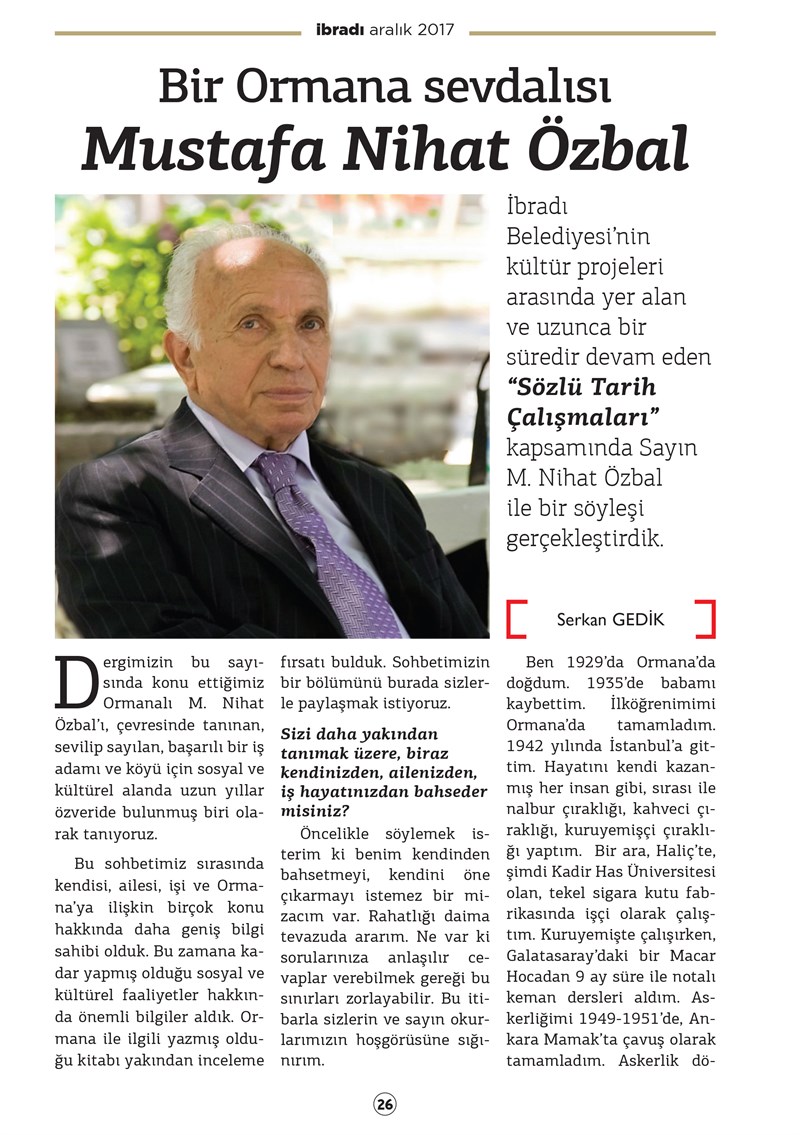 ibradı aralık 2017

Bir Ormana sevdalısı
Mustafa Nihat Özbal

İbradı Belediyesi'nin kültür projeleri arasında yer alan ve uzunca bir süredir devam eden "Sözlü Tarih Çalışmaları" kapsamında Sayın M. Nihat Özbal ile bir söyleşi gerçekleştirdik.

Serkan GEDİK

Dergimizin bu sayısında konu ettiğimiz Ormanalı M. Nihat Özbal'ı, çevresinde tanınan, sevilip sayılan, başarılı bir iş adamı ve köyü için sosyal ve kültürel alanda uzun yıllar özveride bulunmuş biri olarak tanıyoruz.

Bu sohbetimiz sırasında kendisi, ailesi, işi ve Ormana'ya ilişkin birçok konu hakkında daha geniş bilgi sahibi olduk. Bu zamana kadar yapmış olduğu sosyal ve kültürel faaliyetler hakkında önemli bilgiler aldık. Ormana ile ilgili yazmış olduğu kitabı yakından inceleme fırsatı bulduk. Sohbetimizin bir bölümünü burada sizlerle paylaşmak istiyoruz.

Sizi daha yakından tanımak üzere, biraz kendinizden, ailenizden, iş hayatınızdan bahseder misiniz?

Öncelikle söylemek isterim ki benim kendinden bahsetmeyi, kendini öne çıkarmayı istemez bir mizacım var. Rahatlığı daima tevazuda ararım. Ne var ki sorularınıza anlaşılır cevaplar verebilmek gereği bu sınırları zorlayabilir. Bu itibarla sizlerin ve sayın okurlarımızın hoşgörüsüne sığınırım.

Ben 1929'da Ormana'da doğdum. 1935'de babamı kaybettim. İlköğrenimimi Ormana'da tamamladım. 1942 yılında İstanbul'a gittim. Hayatını kendi kazanmış her insan gibi, sırası ile nalbur çıraklığı, kahveci çıraklığı, kuruyemişçi çıraklığı yaptım. Bir ara, Haliç'te, şimdi Kadir Has Üniversitesi olan, tekel sigara kutu fabrikasında işçi olarak çalıştım. Kuruyemişte çalışırken, Galatasaray'daki bir Macar Hocadan 9 ay süre ile notalı keman dersleri aldım. Askerliğimi 1949-1951'de, Ankara Mamak'ta çavuş olarak tamamladım. Askerlik dö-

26